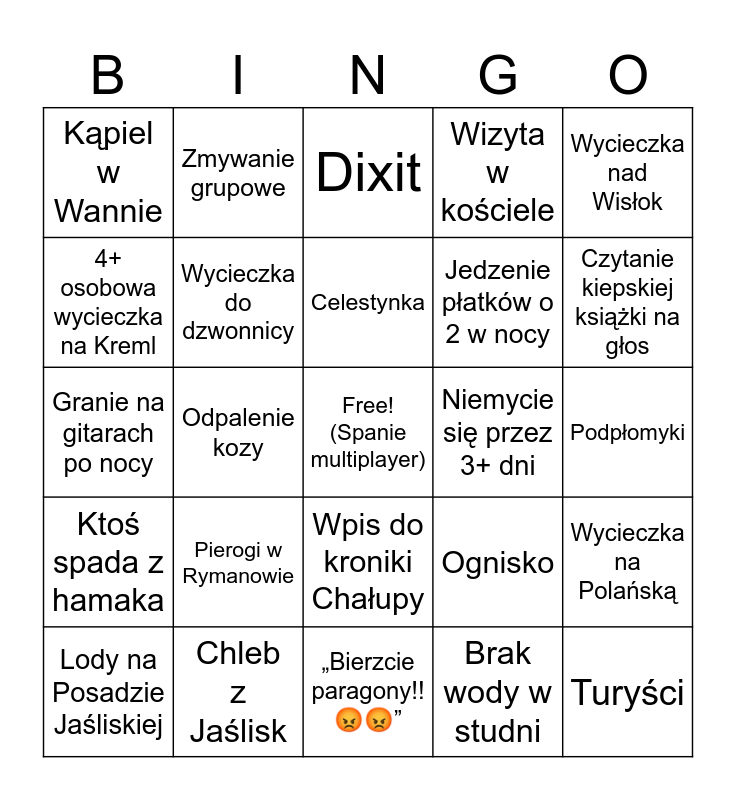 | B | I | N | G | O |
|---|---|---|---|---|
| Kąpiel w Wannie | Zmywanie grupowe | Dixit | Wizyta w kościele | Wycieczka nad Wisłok |
| 4+ osobowa wycieczka na Kreml | Wycieczka do dzwonnicy | Celestynka | Jedzenie płatków o 2 w nocy | Czytanie kiepskiej książki na głos |
| Granie na gitarach po nocy | Odpalenie kozy | Free! (Spanie multiplayer) | Niemycie się przez 3+ dni | Podpłomyki |
| Ktoś spada z hamaka | Pierogi w Rymanowie | Wpis do kroniki Chałupy | Ognisko | Wycieczka na Polańską |
| Lody na Posadzie Jaśliskiej | Chleb z Jaślisk | „Bierzcie paragony!! 😡😡” | Brak wody w studni | Turyści |